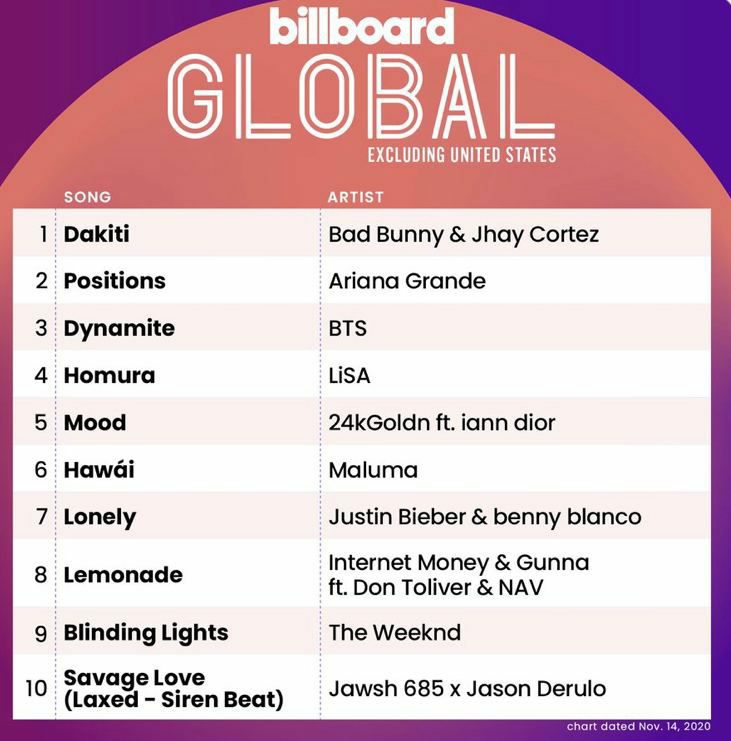 billboard
GLOBAL
EXCLUDING UNITED STATES

| | SONG | ARTIST |
|---|---|---|
| 1 | Dakiti | Bad Bunny & Jhay Cortez |
| 2 | Positions | Ariana Grande |
| 3 | Dynamite | BTS |
| 4 | Homura | LiSA |
| 5 | Mood | 24kGoldn ft. iann dior |
| 6 | Hawái | Maluma |
| 7 | Lonely | Justin Bieber & benny blanco |
| 8 | Lemonade | Internet Money & Gunna ft. Don Toliver & NAV |
| 9 | Blinding Lights | The Weeknd |
| 10 | Savage Love (Laxed - Siren Beat) | Jawsh 685 x Jason Derulo |

chart dated Nov. 14, 2020